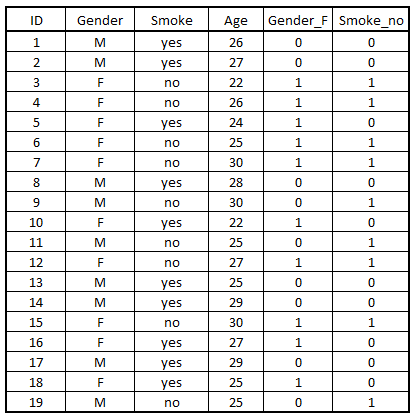 | ID | Gender | Smoke | Age | Gender_F | Smoke_no |
|---|---|---|---|---|---|
| 1 | M | yes | 26 | 0 | 0 |
| 2 | M | yes | 27 | 0 | 0 |
| 3 | F | no | 22 | 1 | 1 |
| 4 | F | no | 26 | 1 | 1 |
| 5 | F | yes | 24 | 1 | 0 |
| 6 | F | no | 25 | 1 | 1 |
| 7 | F | no | 30 | 1 | 1 |
| 8 | M | yes | 28 | 0 | 0 |
| 9 | M | no | 30 | 0 | 1 |
| 10 | F | yes | 22 | 1 | 0 |
| 11 | M | no | 25 | 0 | 1 |
| 12 | F | no | 27 | 1 | 1 |
| 13 | M | yes | 25 | 0 | 0 |
| 14 | M | yes | 29 | 0 | 0 |
| 15 | F | no | 30 | 1 | 1 |
| 16 | F | yes | 27 | 1 | 0 |
| 17 | M | yes | 29 | 0 | 0 |
| 18 | F | yes | 25 | 1 | 0 |
| 19 | M | no | 25 | 0 | 1 |